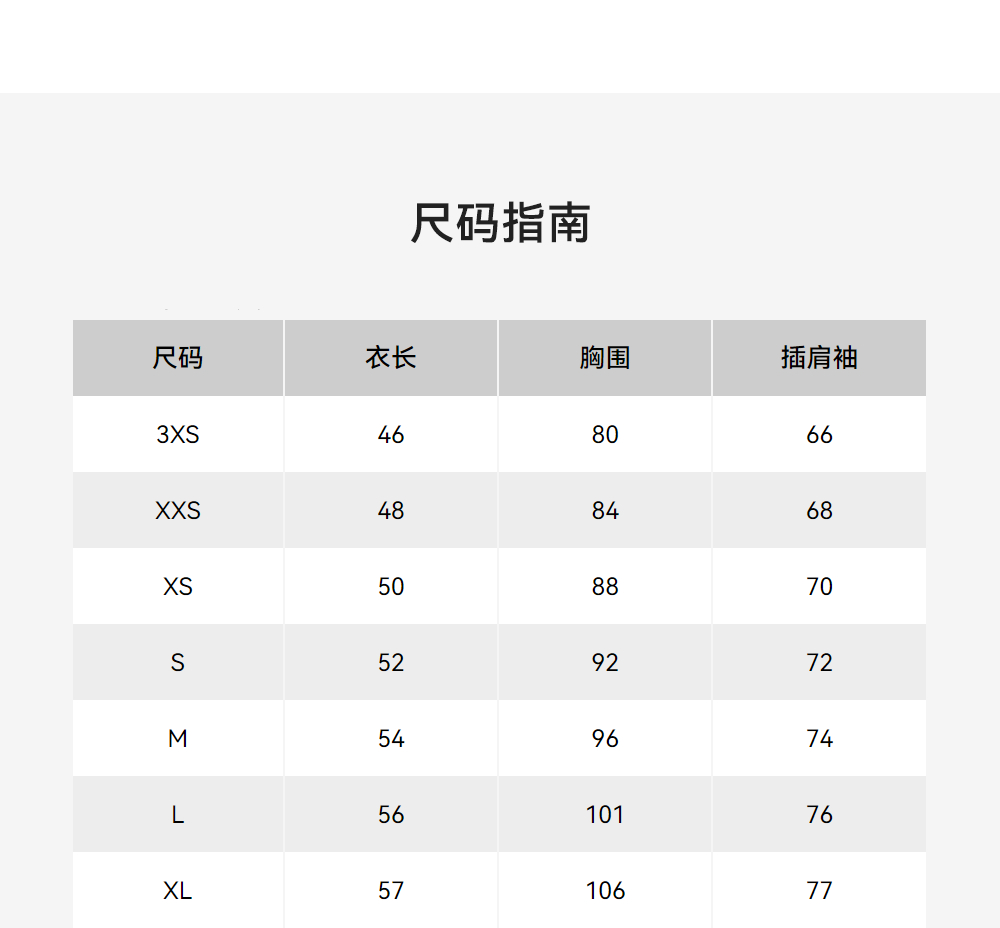 尺码指南

| 尺码 | 衣长 | 胸围 | 插肩袖 |
|---|---|---|---|
| 3XS | 46 | 80 | 66 |
| XXS | 48 | 84 | 68 |
| XS | 50 | 88 | 70 |
| S | 52 | 92 | 72 |
| M | 54 | 96 | 74 |
| L | 56 | 101 | 76 |
| XL | 57 | 106 | 77 |